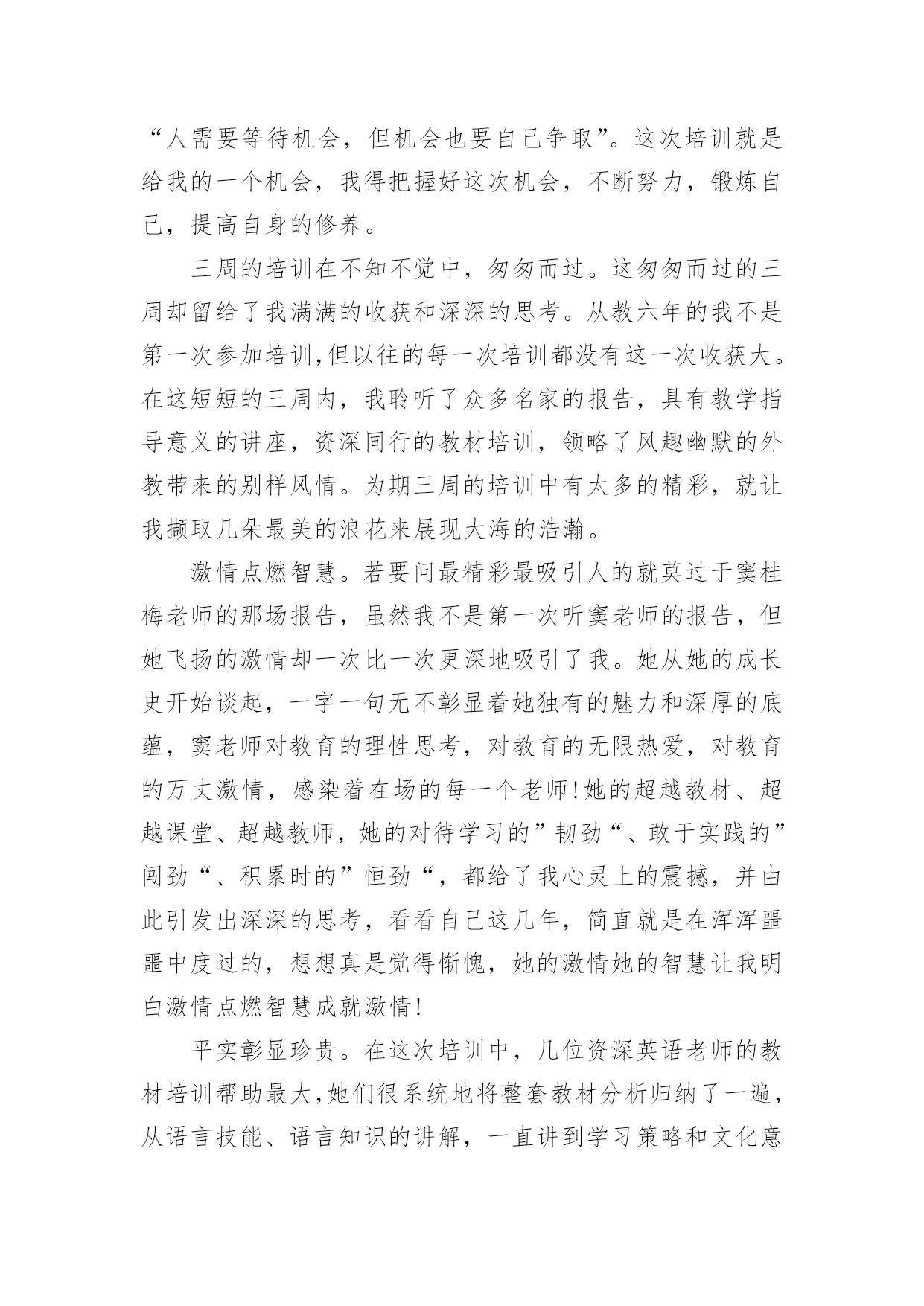 “人需要等待机会，但机会也要自己争取”。这次培训就是给我的一个机会，我得把握好这次机会，不断努力，锻炼自己，提高自身的修养。

三周的培训在不知不觉中，匆匆而过。这匆匆而过的三周却留给了我满满的收获和深深的思考。从教六年的我不是第一次参加培训,但以往的每一次培训都没有这一次收获大。在这短短的三周内，我聆听了众多名家的报告，具有教学指导意义的讲座，资深同行的教材培训，领略了风趣幽默的外教带来的别样风情。为期三周的培训中有太多的精彩，就让我撷取几朵最美的浪花来展现大海的浩瀚。

激情点燃智慧。若要问最精彩最吸引人的就莫过于窦桂梅老师的那场报告，虽然我不是第一次听窦老师的报告，但她飞扬的激情却一次比一次更深地吸引了我。她从她的成长史开始谈起，一字一句无不彰显着她独有的魅力和深厚的底蕴，窦老师对教育的理性思考，对教育的无限热爱，对教育的万丈激情，感染着在场的每一个老师!她的超越教材、超越课堂、超越教师，她的对待学习的”韧劲“、敢于实践的”闯劲“、积累时的”恒劲“，都给了我心灵上的震撼，并由此引发出深深的思考，看看自己这几年，简直就是在浑浑噩噩中度过的，想想真是觉得惭愧，她的激情她的智慧让我明白激情点燃智慧成就激情!

平实彰显珍贵。在这次培训中，几位资深英语老师的教材培训帮助最大,她们很系统地将整套教材分析归纳了一遍，从语言技能、语言知识的讲解，一直讲到学习策略和文化意